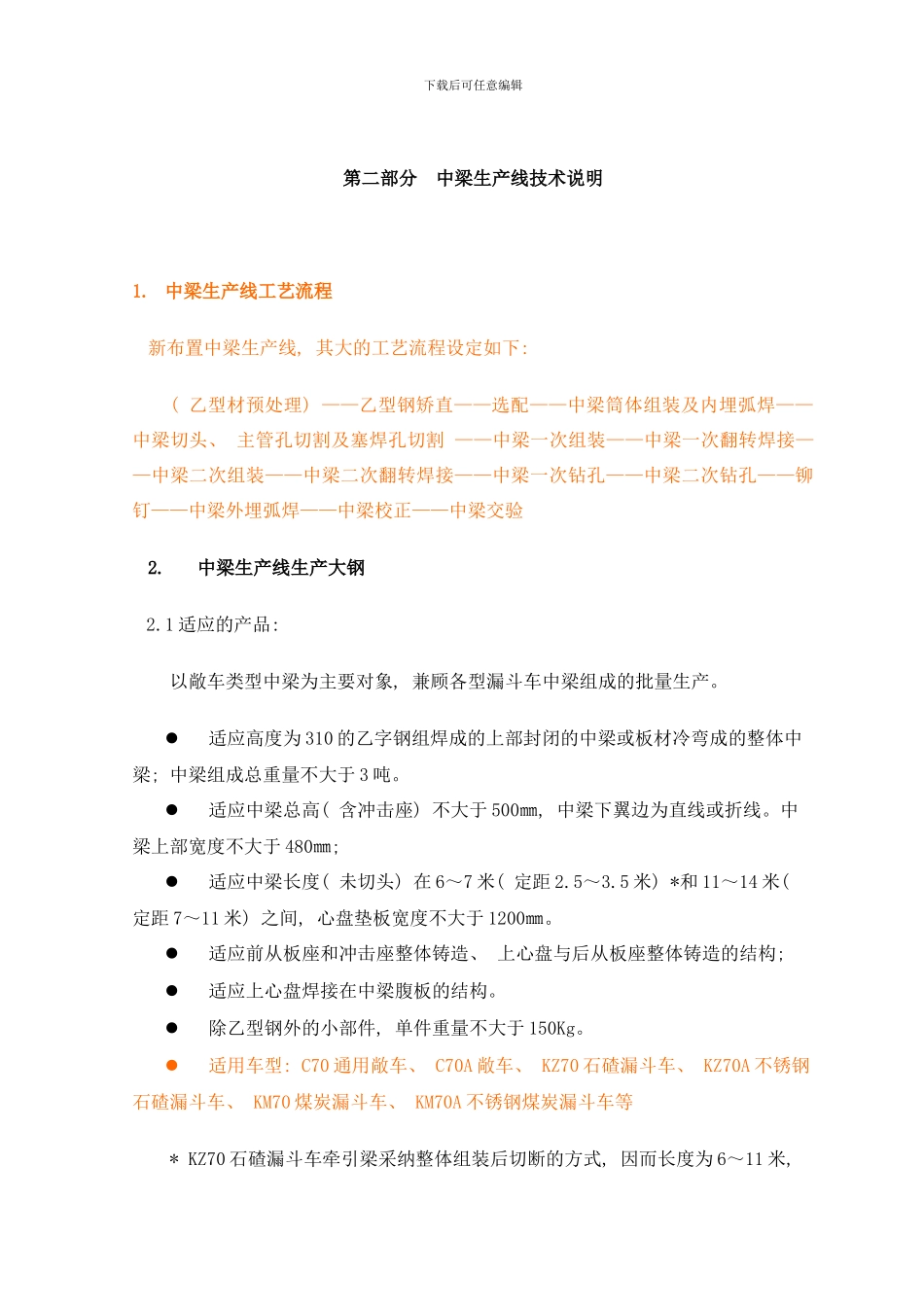 下载后可任意编辑

第二部分 中梁生产线技术说明

1. 中梁生产线工艺流程

新布置中梁生产线，其大的工艺流程设定如下：

（乙型材预处理）——乙型钢矫直——选配——中梁筒体组装及内埋弧焊——中梁切头、主管孔切割及塞焊孔切割——中梁一次组装——中梁一次翻转焊接——中梁二次组装——中梁二次翻转焊接——中梁一次钻孔——中梁二次钻孔——铆钉——中梁外埋弧焊——中梁校正——中梁交验

2. 中梁生产线生产大钢

2.1适应的产品：

以敞车类型中梁为主要对象，兼顾各型漏斗车中梁组成的批量生产。

• 适应高度为310的乙字钢组焊成的上部封闭的中梁或板材冷弯成的整体中梁；中梁组成总重量不大于3吨。

• 适应中梁总高（含冲击座）不大于500mm，中梁下翼边为直线或折线。中梁上部宽度不大于480mm；

• 适应中梁长度（未切头）在6～7米（定距2.5～3.5米）*和11～14米（定距7～11米）之间，心盘垫板宽度不大于1200mm。

• 适应前从板座和冲击座整体铸造、上心盘与后从板座整体铸造的结构；

• 适应上心盘焊接在中梁腹板的结构。

• 除乙型钢外的小部件，单件重量不大于150Kg。

• 适用车型：C70通用敞车、C70A敞车、KZ70石碴漏斗车、KZ70A不锈钢石碴漏斗车、KM70煤炭漏斗车、KM70A不锈钢煤炭漏斗车等

* KZ70石碴漏斗车牵引梁采纳整体组装后切断的方式，因而长度为6～11米，